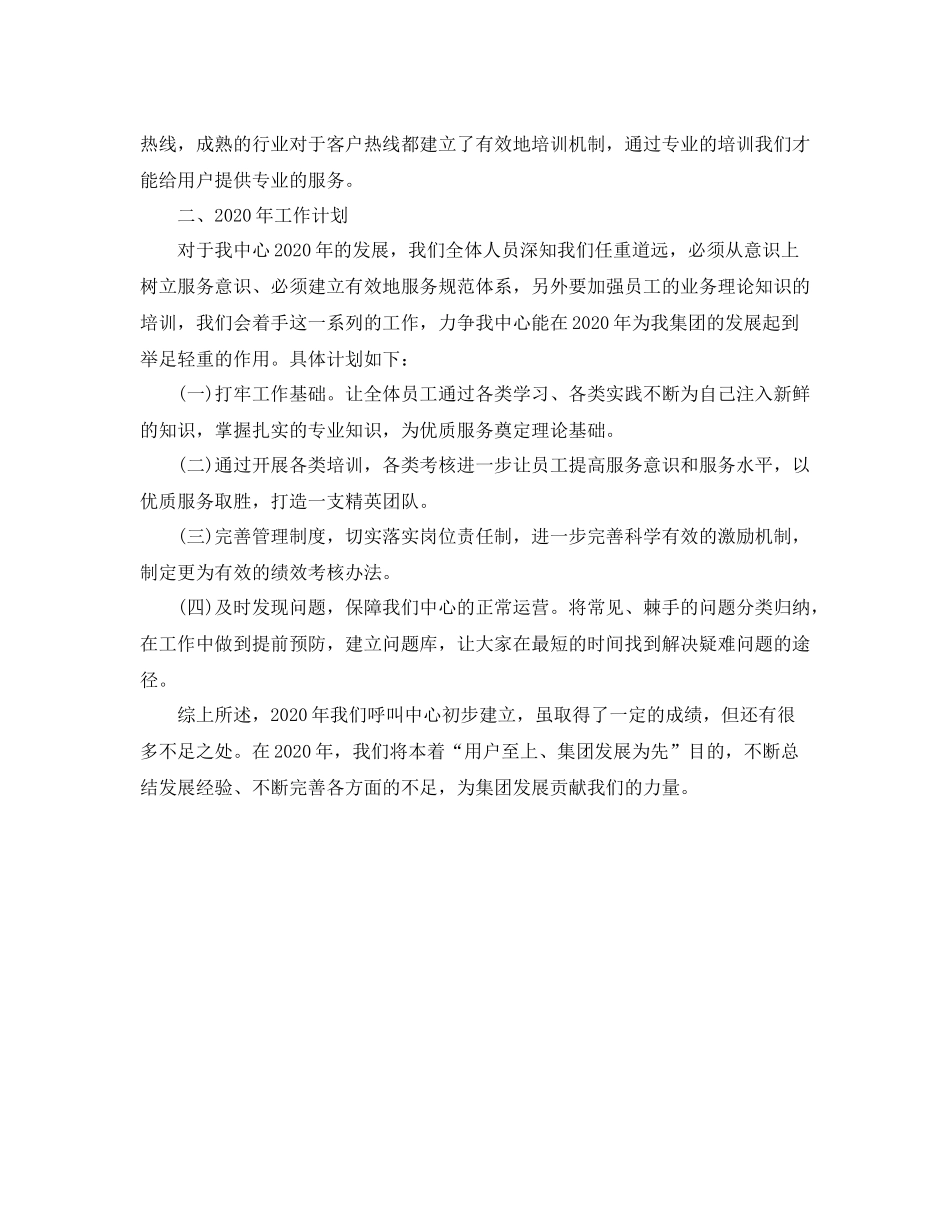 热线，成熟的行业对于客户热线都建立了有效地培训机制，通过专业的培训我们才能给用户提供专业的服务。

二、2020年工作计划

对于我中心2020年的发展，我们全体人员深知我们任重道远，必须从意识上树立服务意识、必须建立有效地服务规范体系，另外要加强员工的业务理论知识的培训，我们会着手这一系列的工作，力争我中心能在2020年为我集团的发展起到举足轻重的作用。具体计划如下：

(一)打牢工作基础。让全体员工通过各类学习、各类实践不断为自己注入新鲜的知识，掌握扎实的专业知识，为优质服务奠定理论基础。

(二)通过开展各类培训，各类考核进一步让员工提高服务意识和服务水平，以优质服务取胜，打造一支精英团队。

(三)完善管理制度，切实落实岗位责任制，进一步完善科学有效的激励机制，制定更为有效的绩效考核办法。

(四)及时发现问题，保障我们中心的正常运营。将常见、棘手的问题分类归纳，在工作中做到提前预防，建立问题库，让大家在最短的时间找到解决疑难问题的途径。

综上所述，2020年我们呼叫中心初步建立，虽取得了一定的成绩，但还有很多不足之处。在2020年，我们将本着“用户至上、集团发展为先”目的，不断总结发展经验、不断完善各方面的不足，为集团发展贡献我们的力量。